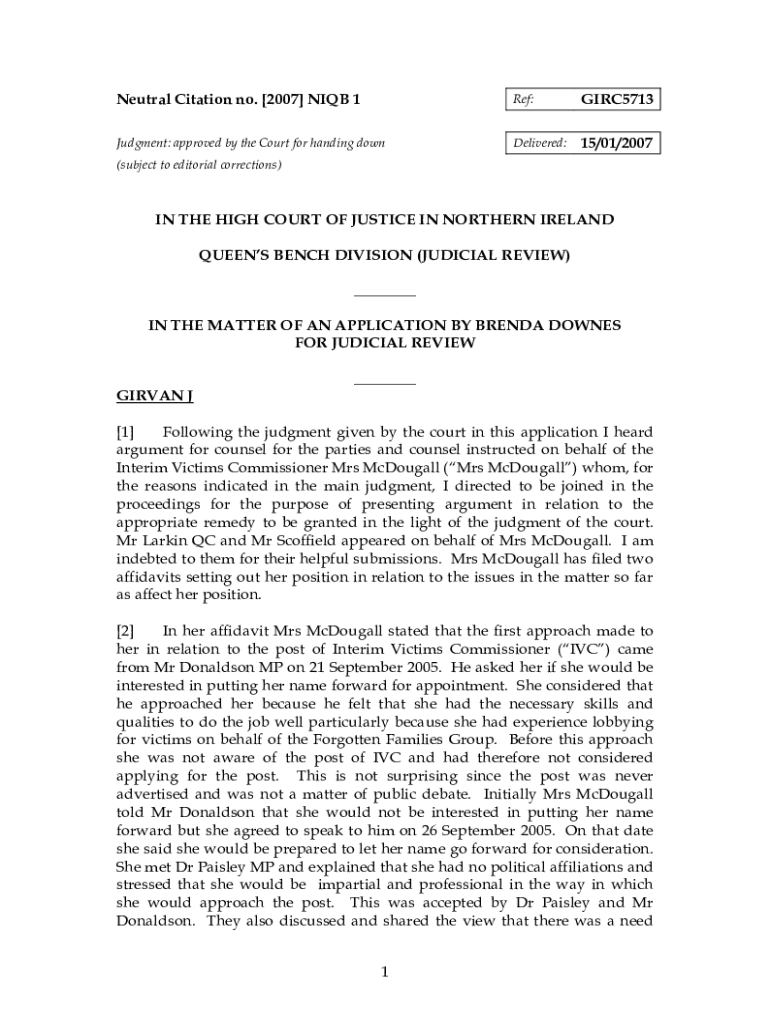 Neutral Citation no. [2007] NIQB 1

Ref: GIRC5713

Judgment: approved by the Court for handing down (subject to editorial corrections)

Delivered: 15/01/2007

IN THE HIGH COURT OF JUSTICE IN NORTHERN IRELAND

QUEEN'S BENCH DIVISION (JUDICIAL REVIEW)

IN THE MATTER OF AN APPLICATION BY BRENDA DOWNES FOR JUDICIAL REVIEW

GIRVAN J

[1] Following the judgment given by the court in this application I heard argument for counsel for the parties and counsel instructed on behalf of the Interim Victims Commissioner Mrs McDougall ("Mrs McDougall") whom, for the reasons indicated in the main judgment, I directed to be joined in the proceedings for the purpose of presenting argument in relation to the appropriate remedy to be granted in the light of the judgment of the court. Mr Larkin QC and Mr Scoffield appeared on behalf of Mrs McDougall. I am indebted to them for their helpful submissions. Mrs McDougall has filed two affidavits setting out her position in relation to the issues in the matter so far as affect her position.

[2] In her affidavit Mrs McDougall stated that the first approach made to her in relation to the post of Interim Victims Commissioner ("IVC") came from Mr Donaldson MP on 21 September 2005. He asked her if she would be interested in putting her name forward for appointment. She considered that he approached her because he felt that she had the necessary skills and qualities to do the job well particularly because she had experience lobbying for victims on behalf of the Forgotten Families Group. Before this approach she was not aware of the post of IVC and had therefore not considered applying for the post. This is not surprising since the post was never advertised and was not a matter of public debate. Initially Mrs McDougall told Mr Donaldson that she would not be interested in putting her name forward but she agreed to speak to him on 26 September 2005. On that date she said she would be prepared to let her name go forward for consideration. She met Dr Paisley MP and explained that she had no political affiliations and stressed that she would be impartial and professional in the way in which she would approach the post. This was accepted by Dr Paisley and Mr Donaldson. They also discussed and shared the view that there was a need

1